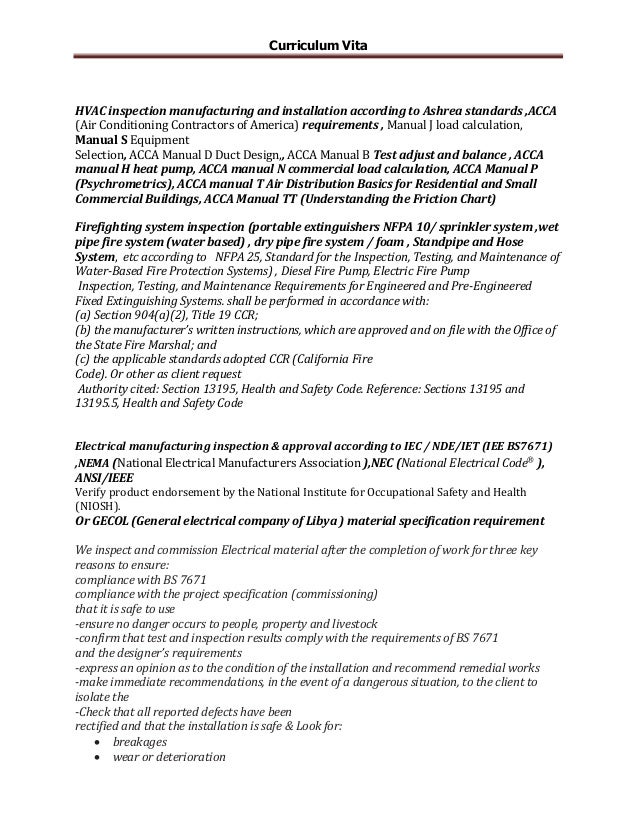 Curriculum Vita

HVAC inspection manufacturing and installation according to Ashrea standards ,ACCA (Air Conditioning Contractors of America) requirements , Manual J load calculation, Manual S Equipment
Selection, ACCA Manual D Duct Design,, ACCA Manual B Test adjust and balance , ACCA manual H heat pump, ACCA manual N commercial load calculation, ACCA Manual P (Psychrometrics), ACCA manual T Air Distribution Basics for Residential and Small Commercial Buildings, ACCA Manual TT (Understanding the Friction Chart)

Firefighting system inspection (portable extinguishers NFPA 10/ sprinkler system ,wet pipe fire system (water based) , dry pipe fire system / foam , Standpipe and Hose System, etc according to NFPA 25, Standard for the Inspection, Testing, and Maintenance of Water-Based Fire Protection Systems) , Diesel Fire Pump, Electric Fire Pump
Inspection, Testing, and Maintenance Requirements for Engineered and Pre-Engineered Fixed Extinguishing Systems. shall be performed in accordance with:
(a) Section 904(a)(2), Title 19 CCR;
(b) the manufacturer's written instructions, which are approved and on file with the Office of the State Fire Marshal; and
(c) the applicable standards adopted CCR (California Fire
Code). Or other as client request
Authority cited: Section 13195, Health and Safety Code. Reference: Sections 13195 and 13195.5, Health and Safety Code

Electrical manufacturing inspection & approval according to IEC / NDE/IET (IEE BS7671) ,NEMA (National Electrical Manufacturers Association ),NEC (National Electrical Code® ), ANSI/IEEE
Verify product endorsement by the National Institute for Occupational Safety and Health (NIOSH).
Or GECOL (General electrical company of Libya ) material specification requirement

We inspect and commission Electrical material after the completion of work for three key reasons to ensure:
compliance with BS 7671
compliance with the project specification (commissioning)
that it is safe to use
-ensure no danger occurs to people, property and livestock
-confirm that test and inspection results comply with the requirements of BS 7671 and the designer's requirements
-express an opinion as to the condition of the installation and recommend remedial works
-make immediate recommendations, in the event of a dangerous situation, to the client to isolate the
-Check that all reported defects have been rectified and that the installation is safe & Look for:
• breakages
• wear or deterioration